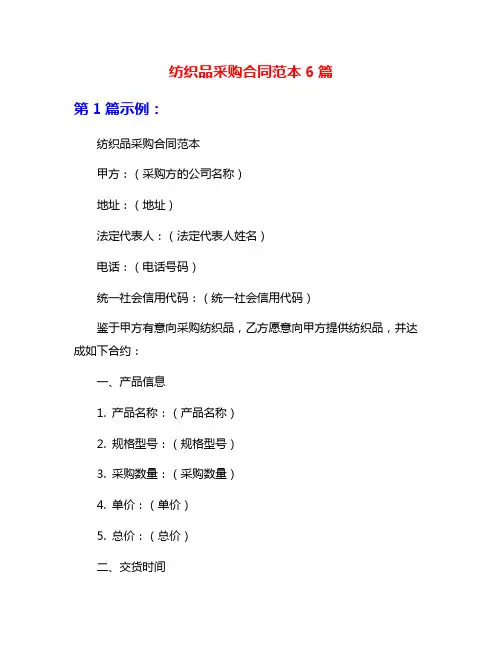 纺织品采购合同范本 6 篇

第 1 篇示例：

纺织品采购合同范本

甲方：（采购方的公司名称）

地址：（地址）

法定代表人：（法定代表人姓名）

电话：（电话号码）

统一社会信用代码：（统一社会信用代码）

鉴于甲方有意向采购纺织品，乙方愿意向甲方提供纺织品，并达成如下合约：

一、产品信息

1. 产品名称：（产品名称）

2. 规格型号：（规格型号）

3. 采购数量：（采购数量）

4. 单价：（单价）

5. 总价：（总价）

二、交货时间